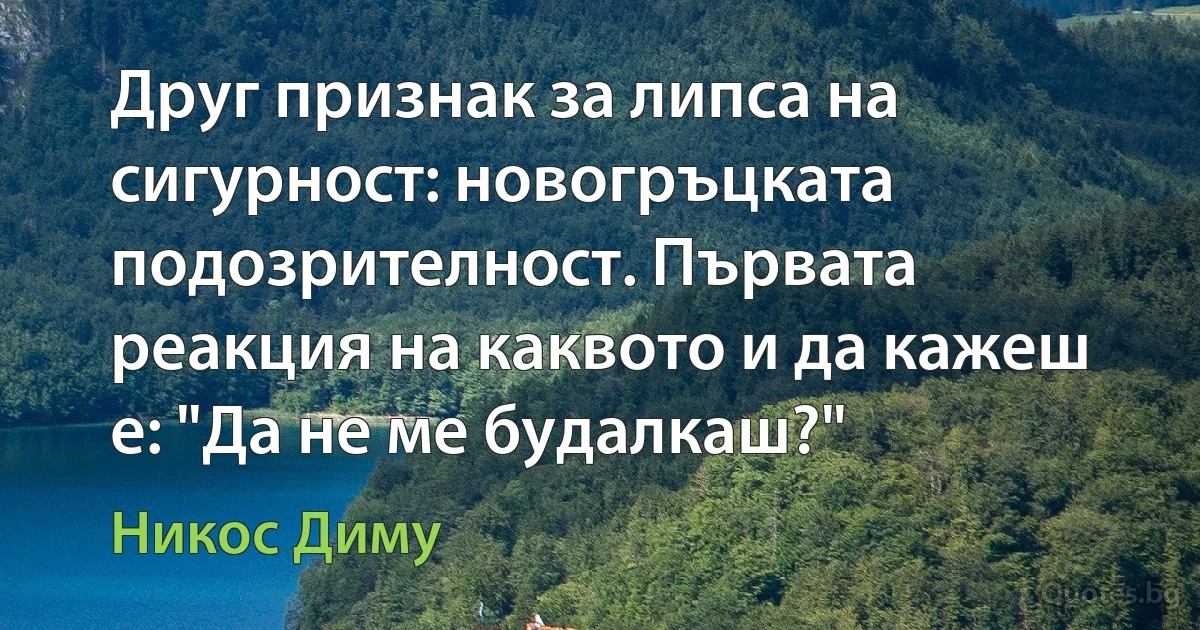 Друг признак за липса на сигурност: новогръцката подозрителност. Първата реакция на каквото и да кажеш е: "Да не ме будалкаш?"

Никос Диму

Quotes.bg